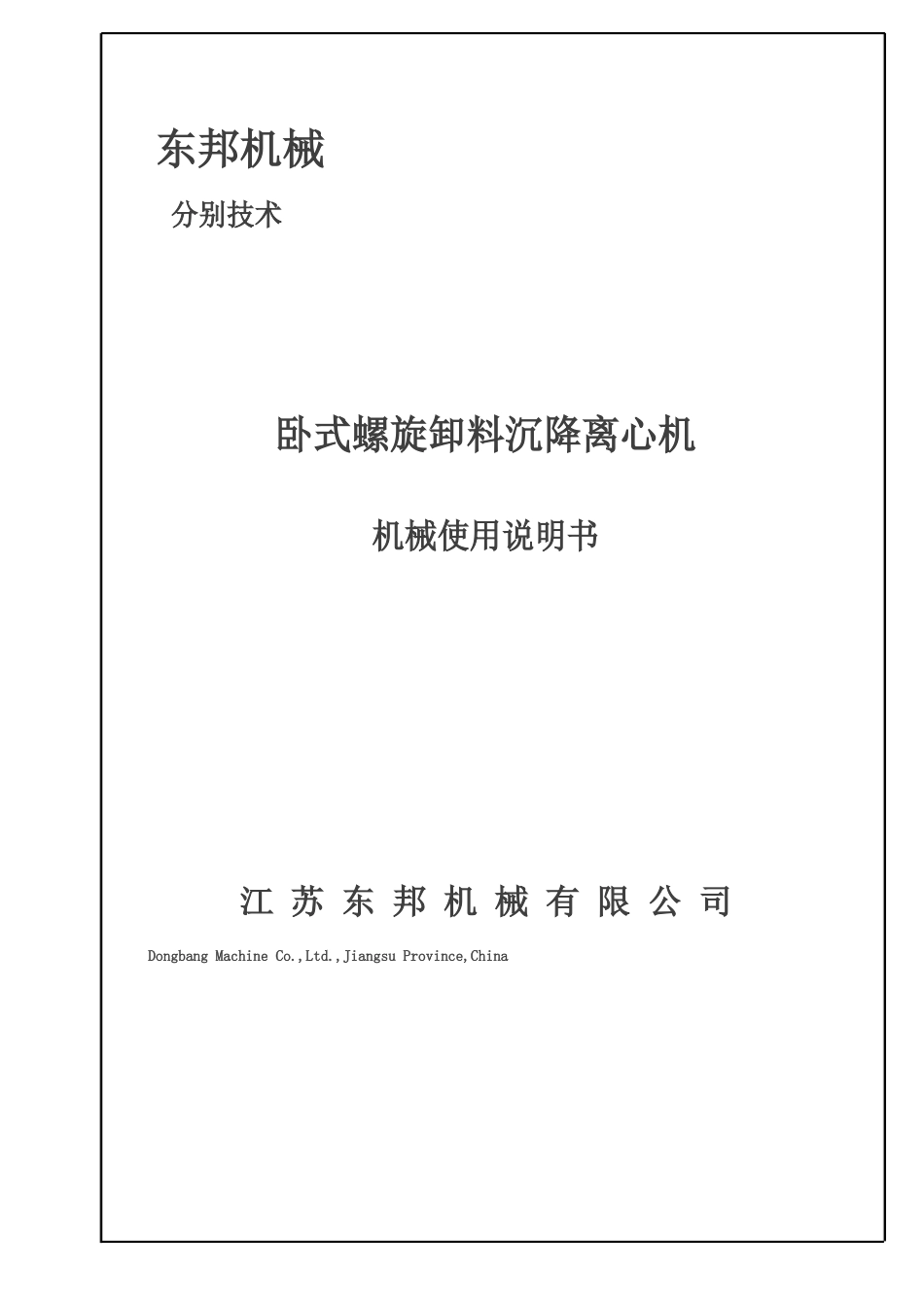 东邦机械

分别技术

卧式螺旋卸料沉降离心机

机械使用说明书

江 苏 东 邦 机 械 有 限 公 司

Dongbang Machine Co.,Ltd.,Jiangsu Province,China